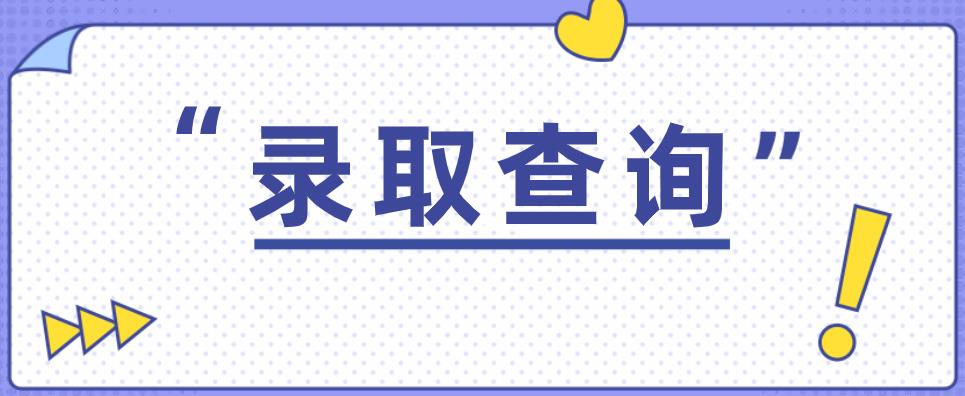 “录取查询”